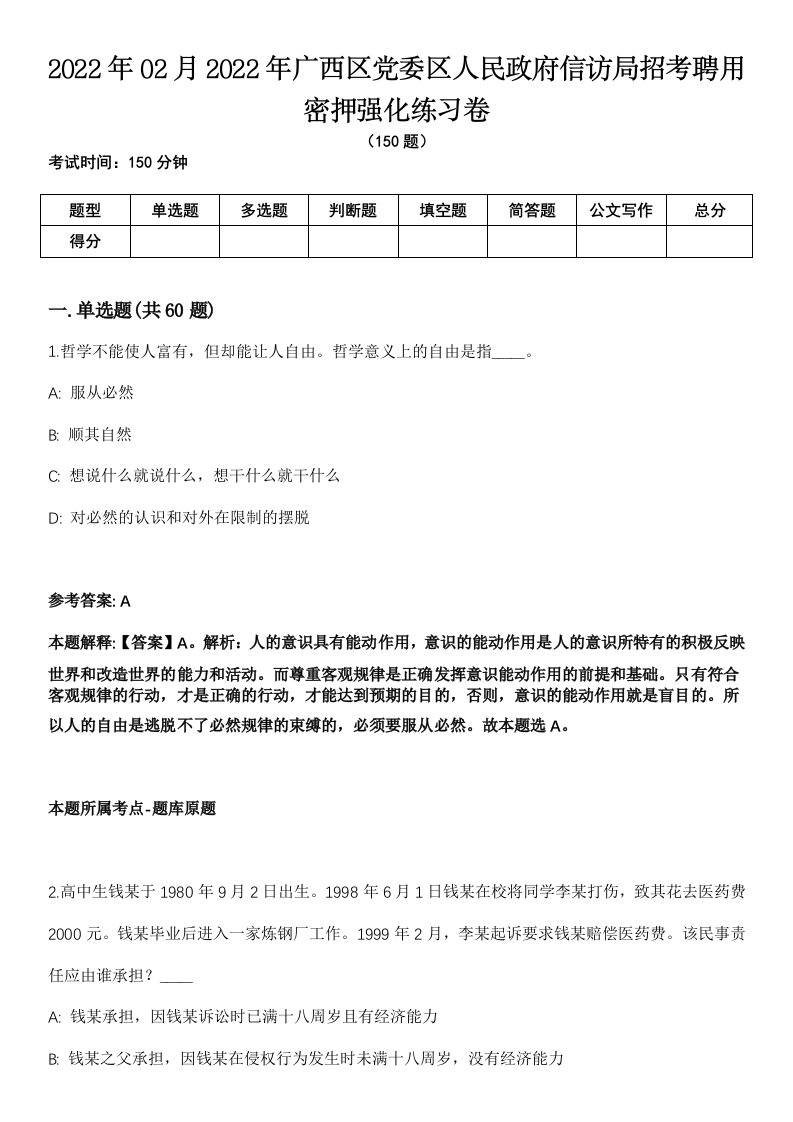 2022年02月2022年广西区党委区人民政府信访局招考聘用密押强化练习卷

（150题）

考试时间：150分钟

| 题型 | 单选题 | 多选题 | 判断题 | 填空题 | 简答题 | 公文写作 | 总分 |
|---|---|---|---|---|---|---|---|
| 得分 | | | | | | | |

一.单选题(共60题)

1.哲学不能使人富有，但却能让人自由。哲学意义上的自由是指____。

A: 服从必然

B: 顺其自然

C: 想说什么就说什么，想干什么就干什么

D: 对必然的认识和对外在限制的摆脱

参考答案: A

本题解释:【答案】A。解析：人的意识具有能动作用，意识的能动作用是人的意识所特有的积极反映世界和改造世界的能力和活动。而尊重客观规律是正确发挥意识能动作用的前提和基础。只有符合客观规律的行动，才是正确的行动，才能达到预期的目的，否则，意识的能动作用就是盲目的。所以人的自由是逃脱不了必然规律的束缚的，必须要服从必然。故本题选A。

本题所属考点-题库原题

2.高中生钱某于1980年9月2日出生。1998年6月1日钱某在校将同学李某打伤，致其花去医药费2000元。钱某毕业后进入一家炼钢厂工作。1999年2月，李某起诉要求钱某赔偿医药费。该民事责任应由谁承担？____

A: 钱某承担，因钱某诉讼时已满十八周岁且有经济能力

B: 钱某之父承担，因钱某在侵权行为发生时未满十八周岁，没有经济能力